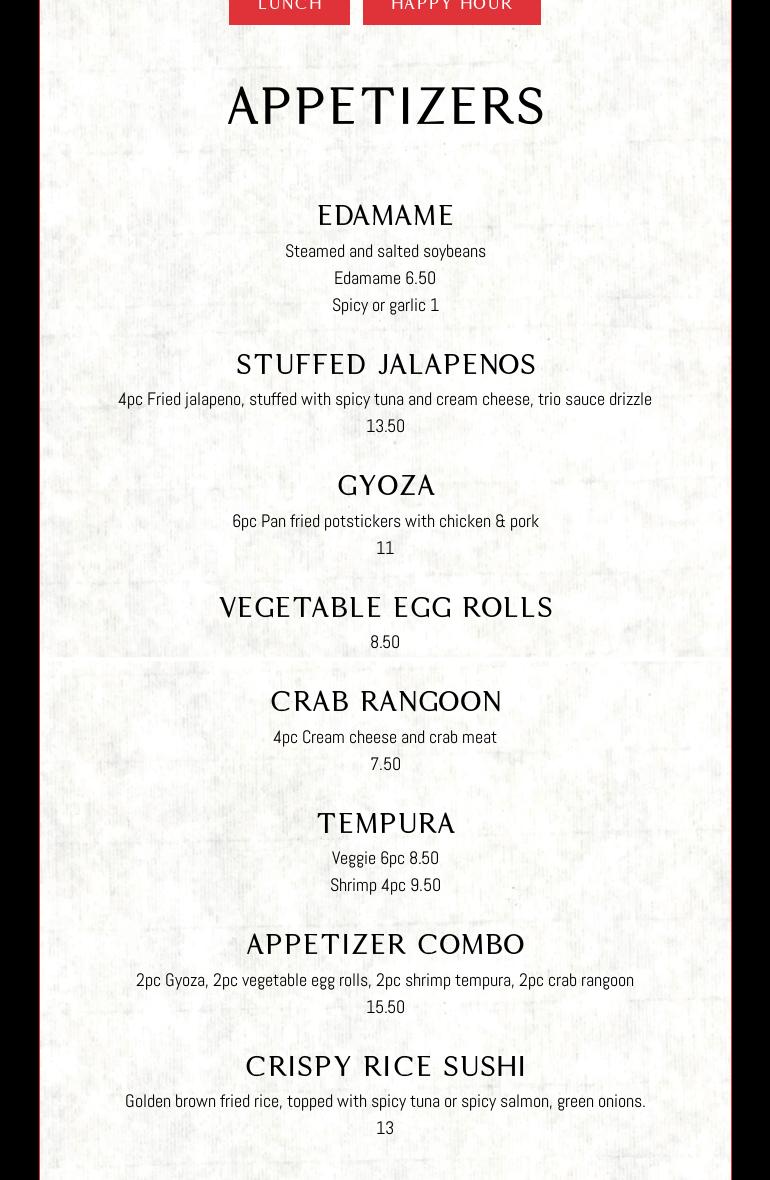 LUNCH HAPPY HOUR

APPETIZERS

EDAMAME

Steamed and salted soybeans

Edamame 6.50

Spicy or garlic 1

STUFFED JALAPENOS

4pc Fried jalapeno, stuffed with spicy tuna and cream cheese, trio sauce drizzle

13.50

GYOZA

6pc Pan fried potstickers with chicken & pork

11

VEGETABLE EGG ROLLS

8.50

CRAB RANGOON

4pc Cream cheese and crab meat

7.50

TEMPURA

Veggie 6pc 8.50

Shrimp 4pc 9.50

APPETIZER COMBO

2pc Gyoza, 2pc vegetable egg rolls, 2pc shrimp tempura, 2pc crab rangoon

15.50

CRISPY RICE SUSHI

Golden brown fried rice, topped with spicy tuna or spicy salmon, green onions.

13